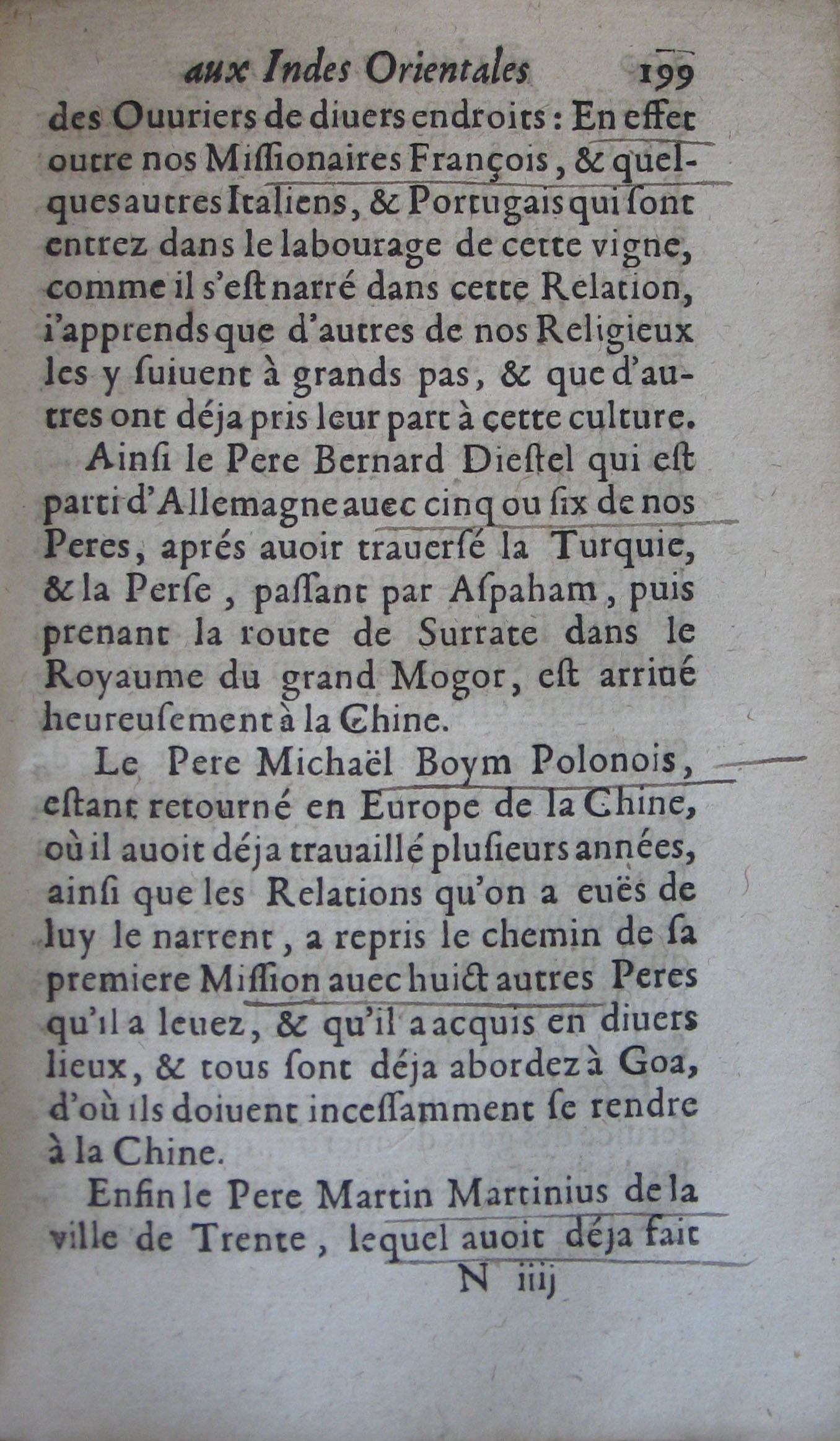 aux Indes Orientales 199

des Ouuriers de diuers endroits : En effet outre nos Missionaires François, & quelques autres Italiens, & Portugais qui sont entrez dans le labourage de cette vigne, comme il s'est narré dans cette Relation, i'apprends que d'autres de nos Religieux les y suiuent à grands pas, & que d'autres ont déja pris leur part à cette culture.

Ainsi le Pere Bernard Diestel qui est parti d'Allemagne auec cinq ou six de nos Peres, aprés auoir trauersé la Turquie, & la Perse, passant par Aspaham, puis prenant la route de Surrate dans le Royaume du grand Mogor, est arriué heureusement à la Chine.

Le Pere Michaël Boym Polonois, estant retourné en Europe de la Chine, où il auoit déja trauaillé plusieurs années, ainsi que les Relations qu'on a euës de luy le narrent, a repris le chemin de sa premiere Mission auec huict autres Peres qu'il a leuez, & qu'il a acquis en diuers lieux, & tous sont déja abordez à Goa, d'où ils doiuent incessamment se rendre à la Chine.

Enfin le Pere Martin Martinius de la ville de Trente, lequel auoit déja fait

N iiij